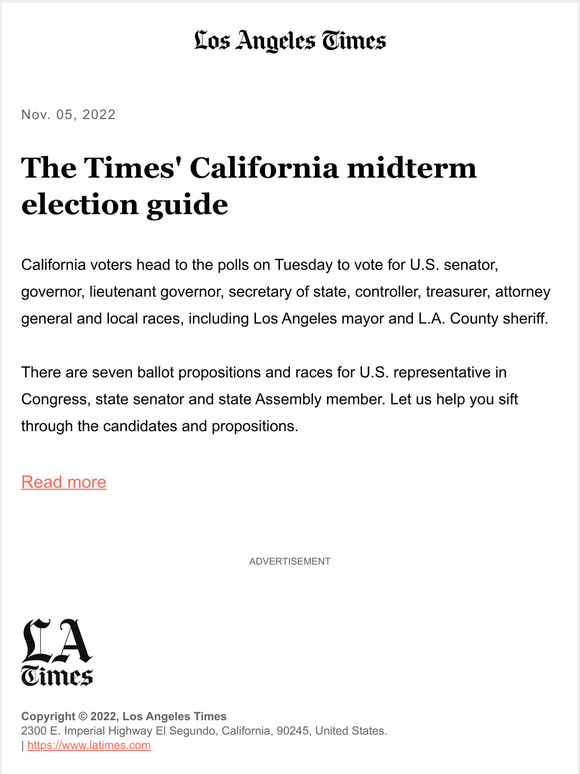 Los Angeles Times

Nov. 05, 2022

The Times' California midterm election guide

California voters head to the polls on Tuesday to vote for U.S. senator, governor, lieutenant governor, secretary of state, controller, treasurer, attorney general and local races, including Los Angeles mayor and L.A. County sheriff.

There are seven ballot propositions and races for U.S. representative in Congress, state senator and state Assembly member. Let us help you sift through the candidates and propositions.

Read more

ADVERTISEMENT

LA Times

Copyright © 2022, Los Angeles Times
2300 E. Imperial Highway El Segundo, California, 90245, United States.
| https://www.latimes.com